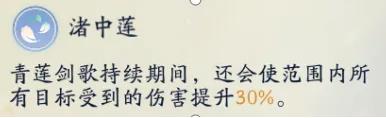 渚中莲

青莲剑歌持续期间，还会使范围内所有目标受到的伤害提升30%。